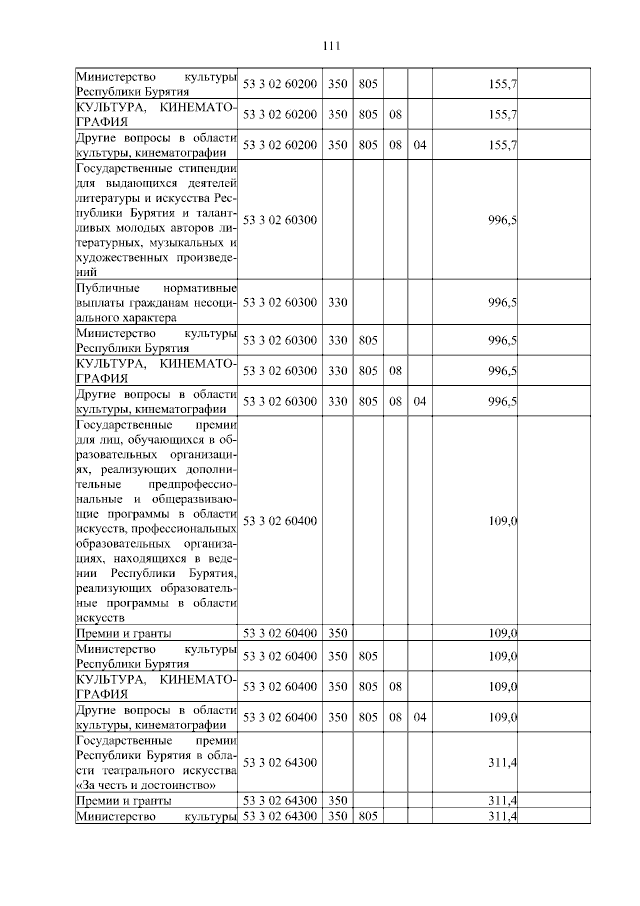 111

| | | | | | | | |
|---|---|---|---|---|---|---|---|
| Министерство культуры Республики Бурятия | 53 3 02 60200 | 350 | 805 | | | 155,7 | |
| КУЛЬТУРА, КИНЕМАТОГРАФИЯ | 53 3 02 60200 | 350 | 805 | 08 | | 155,7 | |
| Другие вопросы в области культуры, кинематографии | 53 3 02 60200 | 350 | 805 | 08 | 04 | 155,7 | |
| Государственные стипендии для выдающихся деятелей литературы и искусства Республики Бурятия и талантливых молодых авторов литературных, музыкальных и художественных произведений | 53 3 02 60300 | | | | | 996,5 | |
| Публичные нормативные выплаты гражданам несоциального характера | 53 3 02 60300 | 330 | | | | 996,5 | |
| Министерство культуры Республики Бурятия | 53 3 02 60300 | 330 | 805 | | | 996,5 | |
| КУЛЬТУРА, КИНЕМАТОГРАФИЯ | 53 3 02 60300 | 330 | 805 | 08 | | 996,5 | |
| Другие вопросы в области культуры, кинематографии | 53 3 02 60300 | 330 | 805 | 08 | 04 | 996,5 | |
| Государственные премии для лиц, обучающихся в образовательных организациях, реализующих дополнительные предпрофессиональные и общеразвивающие программы в области искусств, профессиональных образовательных организациях, находящихся в ведении Республики Бурятия, реализующих образовательные программы в области искусств | 53 3 02 60400 | | | | | 109,0 | |
| Премии и гранты | 53 3 02 60400 | 350 | | | | 109,0 | |
| Министерство культуры Республики Бурятия | 53 3 02 60400 | 350 | 805 | | | 109,0 | |
| КУЛЬТУРА, КИНЕМАТОГРАФИЯ | 53 3 02 60400 | 350 | 805 | 08 | | 109,0 | |
| Другие вопросы в области культуры, кинематографии | 53 3 02 60400 | 350 | 805 | 08 | 04 | 109,0 | |
| Государственные премии Республики Бурятия в области театрального искусства «За честь и достоинство» | 53 3 02 64300 | | | | | 311,4 | |
| Премии и гранты | 53 3 02 64300 | 350 | | | | 311,4 | |
| Министерство культуры | 53 3 02 64300 | 350 | 805 | | | 311,4 | |